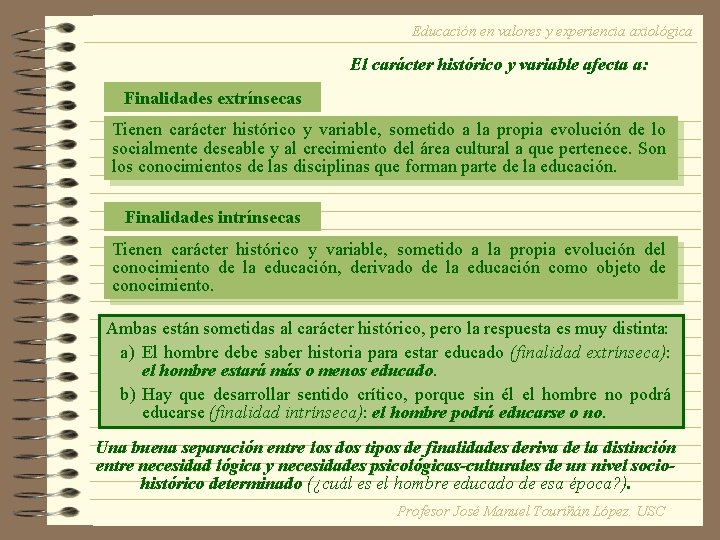 Educación en valores y experiencia axiológica

El carácter histórico y variable afecta a:

Finalidades extrínsecas

Tienen carácter histórico y variable, sometido a la propia evolución de lo socialmente deseable y al crecimiento del área cultural a que pertenece. Son los conocimientos de las disciplinas que forman parte de la educación.

Finalidades intrínsecas

Tienen carácter histórico y variable, sometido a la propia evolución del conocimiento de la educación, derivado de la educación como objeto de conocimiento.

Ambas están sometidas al carácter histórico, pero la respuesta es muy distinta:

a) El hombre debe saber historia para estar educado (finalidad extrínseca): el hombre estará más o menos educado.

b) Hay que desarrollar sentido crítico, porque sin él el hombre no podrá educarse (finalidad intrínseca): el hombre podrá educarse o no.

Una buena separación entre los dos tipos de finalidades deriva de la distinción entre necesidad lógica y necesidades psicológicas-culturales de un nivel socio-histórico determinado (¿cuál es el hombre educado de esa época?).

Profesor José Manuel Touriñán López. USC